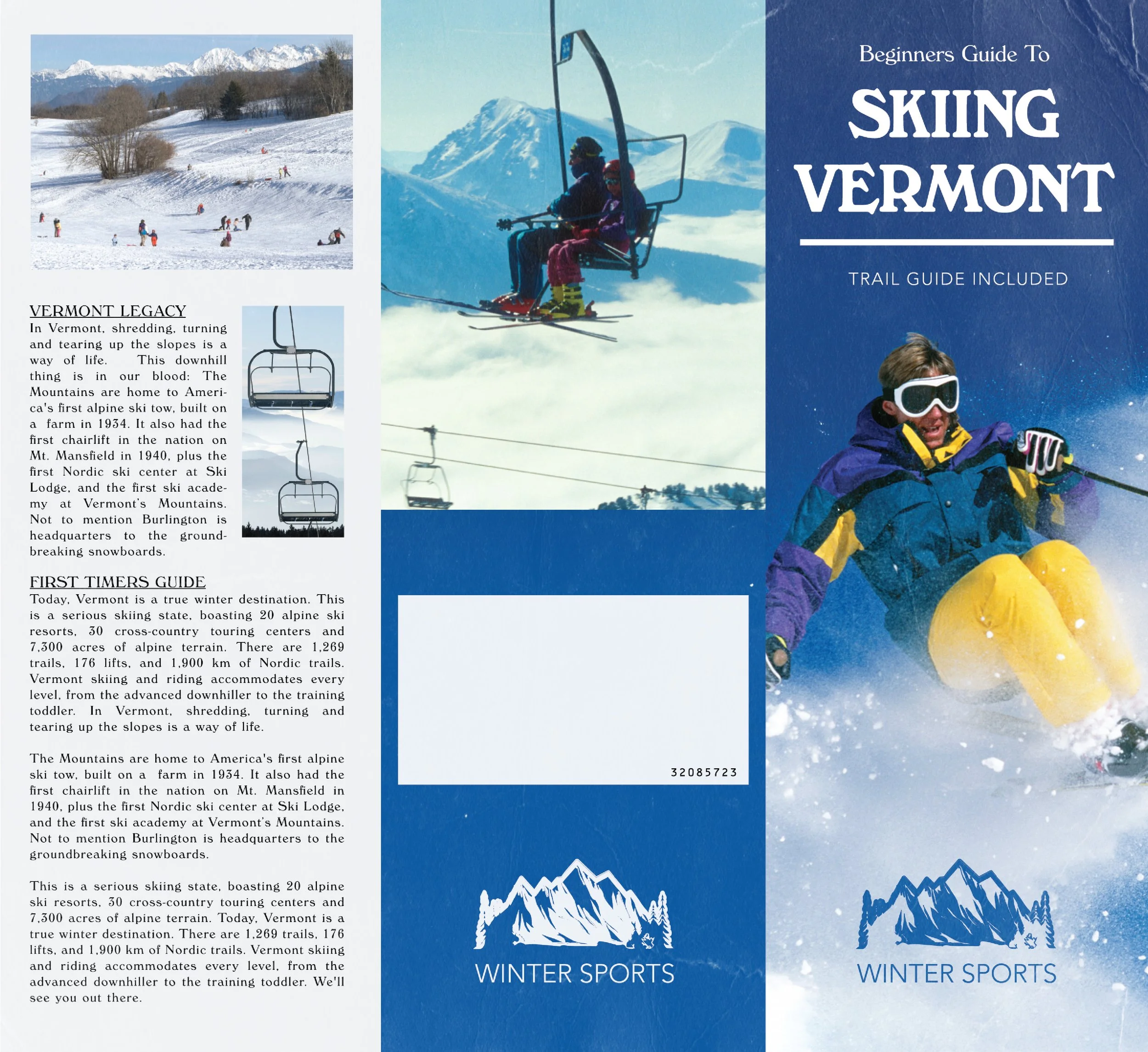 VERMONT LEGACY

In Vermont, shredding, turning and tearing up the slopes is a way of life. This downhill thing is in our blood: The Mountains are home to America's first alpine ski tow, built on a farm in 1934. It also had the first chairlift in the nation on Mt. Mansfield in 1940, plus the first Nordic ski center at Ski Lodge, and the first ski academy at Vermont's Mountains. Not to mention Burlington is headquarters to the groundbreaking snowboards.

FIRST TIMERS GUIDE

Today, Vermont is a true winter destination. This is a serious skiing state, boasting 20 alpine ski resorts, 30 cross-country touring centers and 7,300 acres of alpine terrain. There are 1,269 trails, 176 lifts, and 1,900 km of Nordic trails. Vermont skiing and riding accommodates every level, from the advanced downhiller to the training toddler. In Vermont, shredding, turning and tearing up the slopes is a way of life.

The Mountains are home to America's first alpine ski tow, built on a farm in 1934. It also had the first chairlift in the nation on Mt. Mansfield in 1940, plus the first Nordic ski center at Ski Lodge, and the first ski academy at Vermont's Mountains. Not to mention Burlington is headquarters to the groundbreaking snowboards.

This is a serious skiing state, boasting 20 alpine ski resorts, 30 cross-country touring centers and 7,300 acres of alpine terrain. Today, Vermont is a true winter destination. There are 1,269 trails, 176 lifts, and 1,900 km of Nordic trails. Vermont skiing and riding accommodates every level, from the advanced downhiller to the training toddler. We'll see you out there.

32085723

WINTER SPORTS

Beginners Guide To

SKIING VERMONT

TRAIL GUIDE INCLUDED

WINTER SPORTS